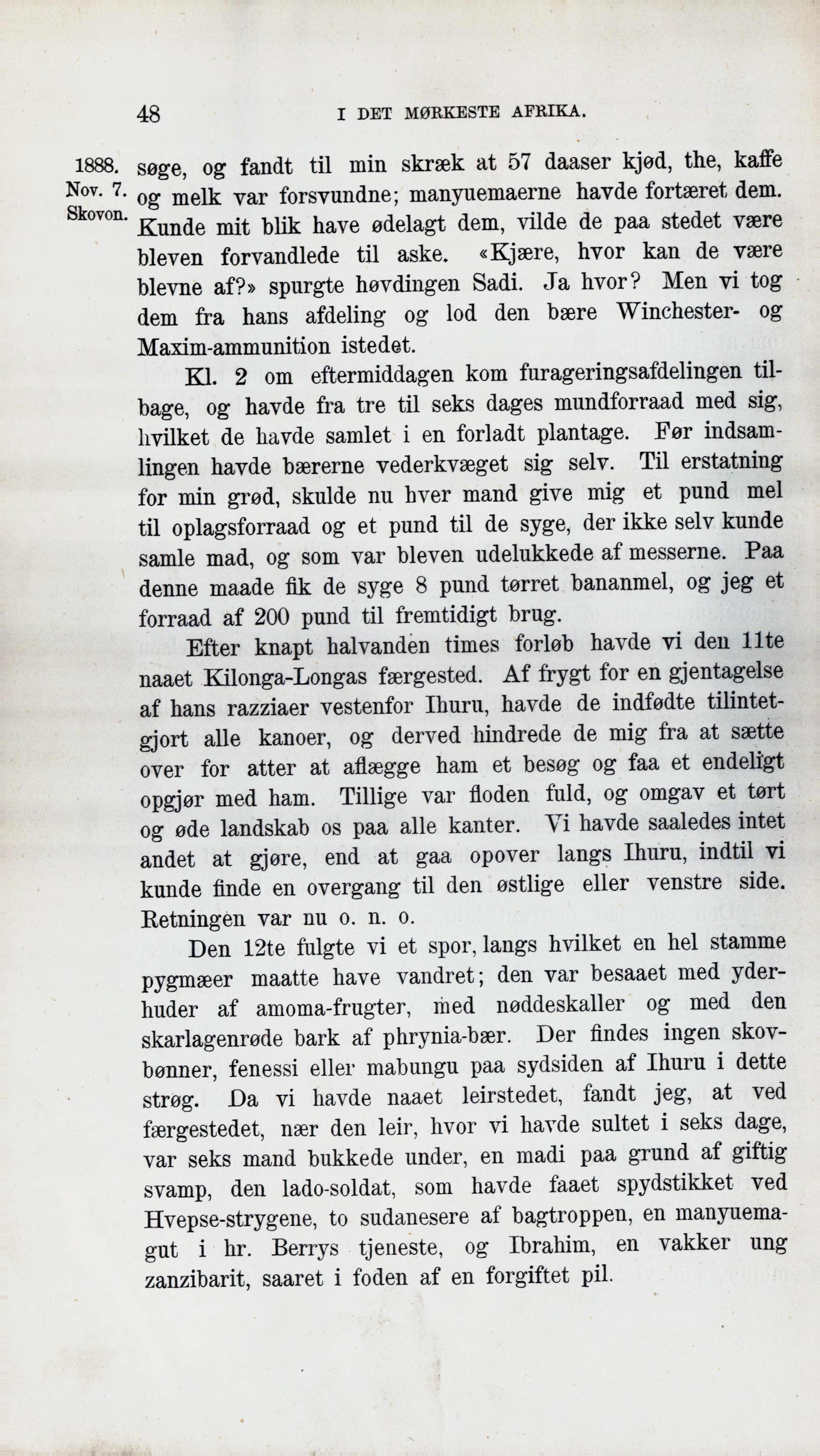 48 I DET MØRKESTE AFRIKA.

1888. Nov. 7. Skovon.

søge, og fandt til min skræk at 57 daaser kjød, the, kaffe og melk var forsvundne; manyuemaerne havde fortæret dem. Kunde mit blik have ødelagt dem, vilde de paa stedet være bleven forvandlede til aske. «Kjære, hvor kan de være blevne af?» spurgte høvdingen Sadi. Ja hvor? Men vi tog dem fra hans afdeling og lod den bære Winchester- og Maxim-ammunition istedet.

Kl. 2 om eftermiddagen kom furageringsafdelingen tilbage, og havde fra tre til seks dages mundforraad med sig, hvilket de havde samlet i en forladt plantage. Før indsamlingen havde bærerne vederkvæget sig selv. Til erstatning for min grød, skulde nu hver mand give mig et pund mel til oplagsforraad og et pund til de syge, der ikke selv kunde samle mad, og som var bleven udelukkede af messerne. Paa denne maade fik de syge 8 pund tørret bananmel, og jeg et forraad af 200 pund til fremtidigt brug.

Efter knapt halvanden times forløb havde vi den 11te naaet Kilonga-Longas færgested. Af frygt for en gjentagelse af hans razziaer vestenfor Ihuru, havde de indfødte tilintetgjort alle kanoer, og derved hindrede de mig fra at sætte over for atter at aflægge ham et besøg og faa et endeligt opgjør med ham. Tillige var floden fuld, og omgav et tørt og øde landskab os paa alle kanter. Vi havde saaledes intet andet at gjøre, end at gaa opover langs Ihuru, indtil vi kunde finde en overgang til den østlige eller venstre side. Retningen var nu o. n. o.

Den 12te fulgte vi et spor, langs hvilket en hel stamme pygmæer maatte have vandret; den var besaaet med yderhuder af amoma-frugter, med nøddeskaller og med den skarlagenrøde bark af phrynia-bær. Der findes ingen skovbønner, fenessi eller mabungu paa sydsiden af Ihuru i dette strøg. Da vi havde naaet leirstedet, fandt jeg, at ved færgestedet, nær den leir, hvor vi havde sultet i seks dage, var seks mand bukkede under, en madi paa grund af giftig svamp, den lado-soldat, som havde faaet spydstikket ved Hvepse-strygene, to sudanesere af bagtroppen, en manyuemagut i hr. Berrys tjeneste, og Ibrahim, en vakker ung zanzibarit, saaret i foden af en forgiftet pil.